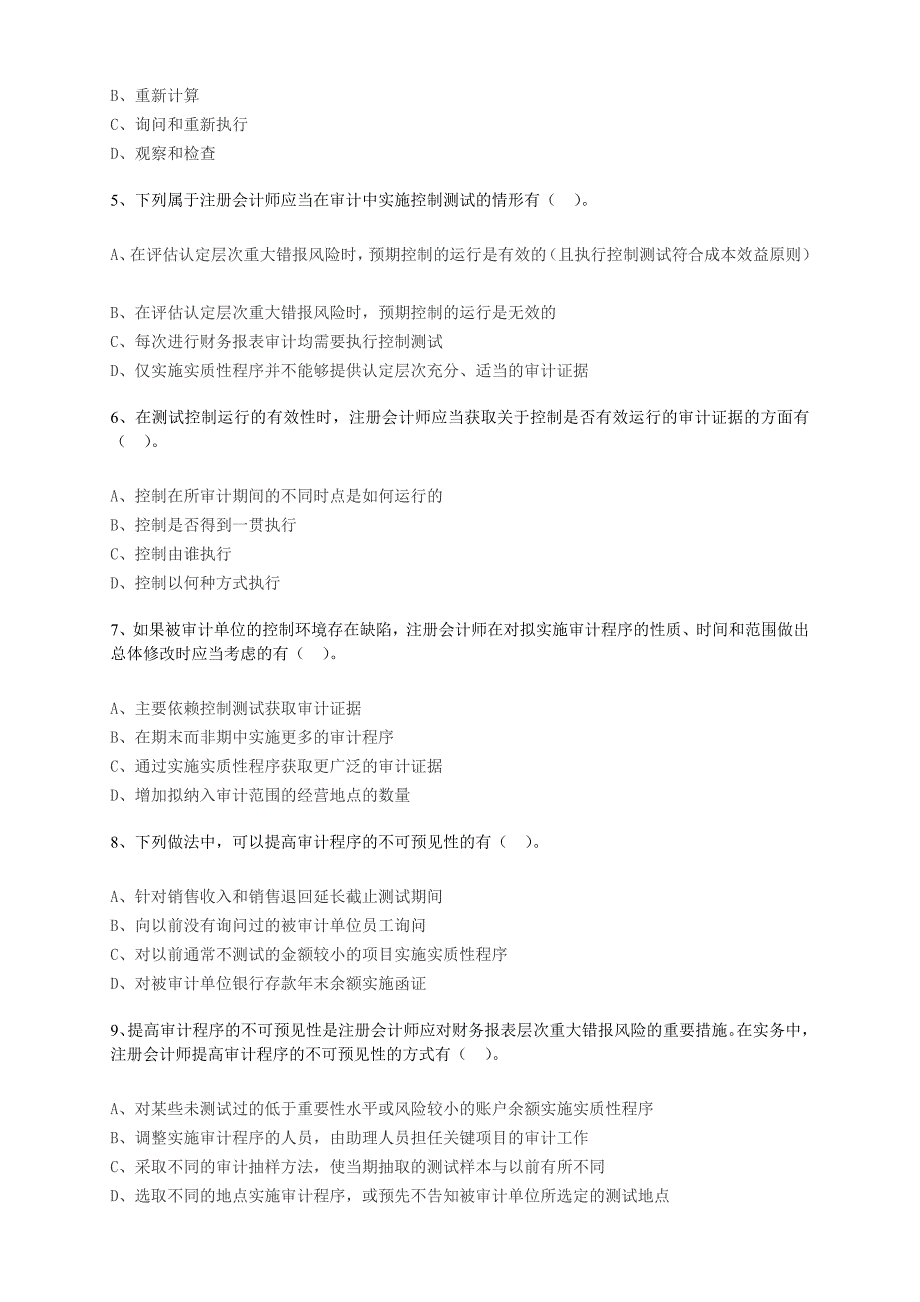 B、重新计算
C、询问和重新执行
D、观察和检查

5、下列属于注册会计师应当在审计中实施控制测试的情形有（ ）。

A、在评估认定层次重大错报风险时，预期控制的运行是有效的（且执行控制测试符合成本效益原则）

B、在评估认定层次重大错报风险时，预期控制的运行是无效的
C、每次进行财务报表审计均需要执行控制测试
D、仅实施实质性程序并不能够提供认定层次充分、适当的审计证据

6、在测试控制运行的有效性时，注册会计师应当获取关于控制是否有效运行的审计证据的方面有（ ）。

A、控制在所审计期间的不同时点是如何运行的
B、控制是否得到一贯执行
C、控制由谁执行
D、控制以何种方式执行

7、如果被审计单位的控制环境存在缺陷，注册会计师在对拟实施审计程序的性质、时间和范围做出总体修改时应当考虑的有（ ）。

A、主要依赖控制测试获取审计证据
B、在期末而非期中实施更多的审计程序
C、通过实施实质性程序获取更广泛的审计证据
D、增加拟纳入审计范围的经营地点的数量

8、下列做法中，可以提高审计程序的不可预见性的有（ ）。

A、针对销售收入和销售退回延长截止测试期间
B、向以前没有询问过的被审计单位员工询问
C、对以前通常不测试的金额较小的项目实施实质性程序
D、对被审计单位银行存款年末余额实施函证

9、提高审计程序的不可预见性是注册会计师应对财务报表层次重大错报风险的重要措施。在实务中，注册会计师提高审计程序的不可预见性的方式有（ ）。

A、对某些未测试过的低于重要性水平或风险较小的账户余额实施实质性程序
B、调整实施审计程序的人员，由助理人员担任关键项目的审计工作
C、采取不同的审计抽样方法，使当期抽取的测试样本与以前有所不同
D、选取不同的地点实施审计程序，或预先不告知被审计单位所选定的测试地点